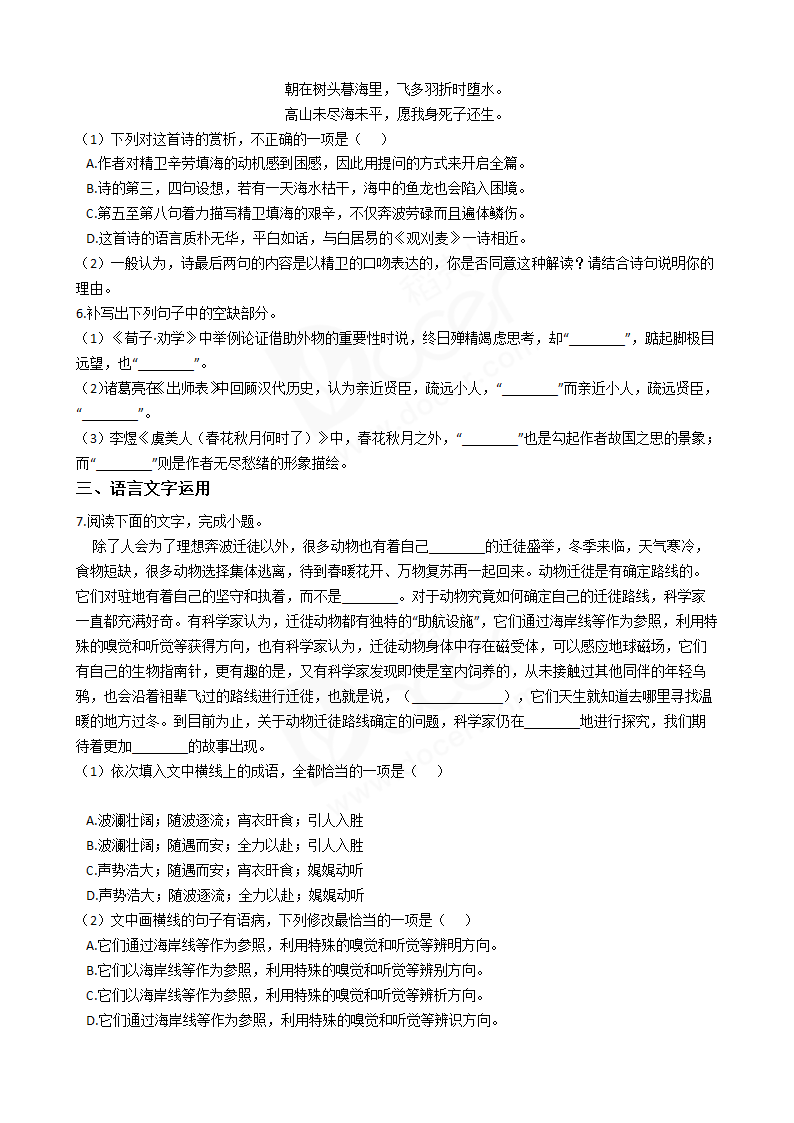 朝在树头暮海里，飞多羽折时堕水。
高山未尽海未平，愿我身死子还生。

（1）下列对这首诗的赏析，不正确的一项是（　）
A.作者对精卫辛劳填海的动机感到困惑，因此用提问的方式来开启全篇。
B.诗的第三，四句设想，若有一天海水枯干，海中的鱼龙也会陷入困境。
C.第五至第八句着力描写精卫填海的艰辛，不仅奔波劳碌而且遍体鳞伤。
D.这首诗的语言质朴无华，平白如话，与白居易的《观刈麦》一诗相近。
（2）一般认为，诗最后两句的内容是以精卫的口吻表达的，你是否同意这种解读？请结合诗句说明你的理由。

6.补写出下列句子中的空缺部分。
（1）《荀子·劝学》中举例论证借助外物的重要性时说，终日殚精竭虑思考，却“________”，踮起脚极目远望，也“________”。
（2）诸葛亮在《出师表》中回顾汉代历史，认为亲近贤臣，疏远小人，“________”而亲近小人，疏远贤臣，“________”。
（3）李煜《虞美人（春花秋月何时了）》中，春花秋月之外，“________”也是勾起作者故国之思的景象；而“________”则是作者无尽愁绪的形象描绘。

三、语言文字运用

7.阅读下面的文字，完成小题。
除了人会为了理想奔波迁徙以外，很多动物也有着自己________的迁徙盛举，冬季来临，天气寒冷，食物短缺，很多动物选择集体逃离，待到春暖花开、万物复苏再一起回来。动物迁徙是有确定路线的。它们对驻地有着自己的坚守和执着，而不是________。对于动物究竟如何确定自己的迁徙路线，科学家一直都充满好奇。有科学家认为，迁徙动物都有独特的“助航设施”，它们通过海岸线等作为参照，利用特殊的嗅觉和听觉等获得方向，也有科学家认为，迁徙动物身体中存在磁受体，可以感应地球磁场，它们有自己的生物指南针，更有趣的是，又有科学家发现即使是室内饲养的，从未接触过其他同伴的年轻乌鸦，也会沿着祖辈飞过的路线进行迁徙，也就是说，（____________），它们天生就知道去哪里寻找温暖的地方过冬。到目前为止，关于动物迁徙路线确定的问题，科学家仍在________地进行探究，我们期待着更加________的故事出现。
（1）依次填入文中横线上的成语，全都恰当的一项是（　）

A.波澜壮阔；随波逐流；宵衣旰食；引人入胜
B.波澜壮阔；随遇而安；全力以赴；引人入胜
C.声势浩大；随遇而安；宵衣旰食；娓娓动听
D.声势浩大；随波逐流；全力以赴；娓娓动听
（2）文中画横线的句子有语病，下列修改最恰当的一项是（　）
A.它们通过海岸线等作为参照，利用特殊的嗅觉和听觉等辨明方向。
B.它们以海岸线等作为参照，利用特殊的嗅觉和听觉等辨别方向。
C.它们以海岸线等作为参照，利用特殊的嗅觉和听觉等辨析方向。
D.它们通过海岸线等作为参照，利用特殊的嗅觉和听觉等辨识方向。